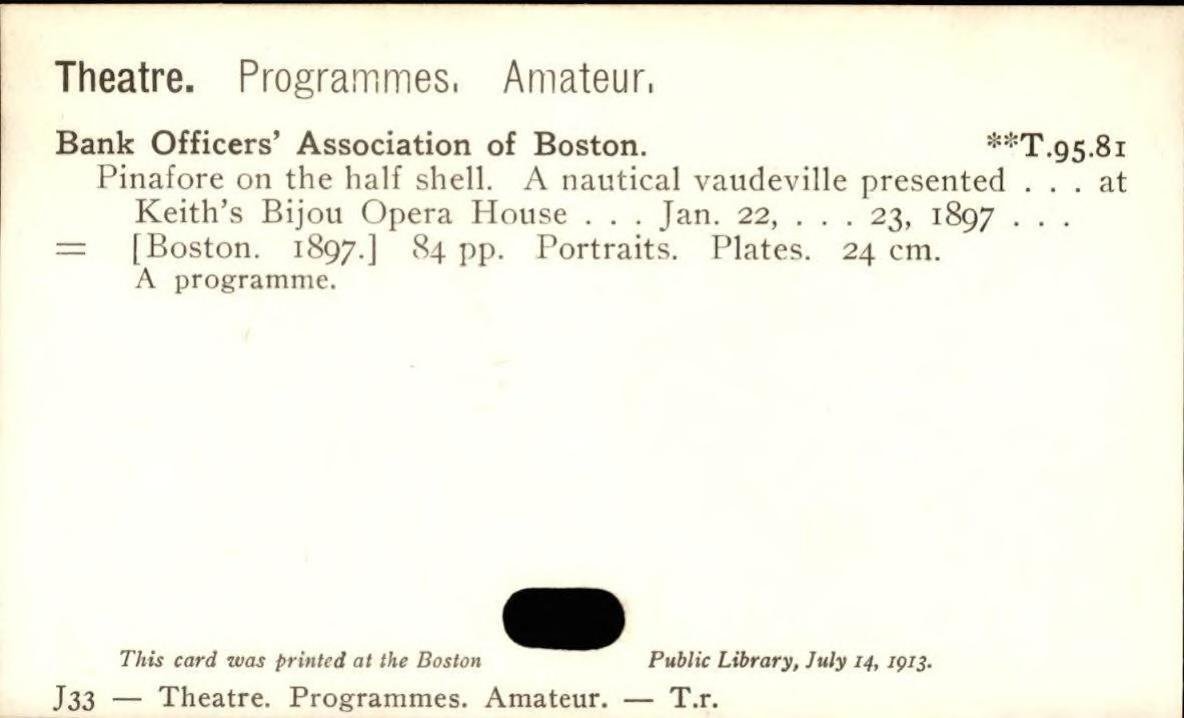 Theatre. Programmes. Amateur.

Bank Officers' Association of Boston. **T.95.81
Pinafore on the half shell. A nautical vaudeville presented . . . at Keith's Bijou Opera House . . . Jan. 22, . . . 23, 1897 . . .
= [Boston. 1897.] 84 pp. Portraits. Plates. 24 cm.
A programme.

This card was printed at the Boston Public Library, July 14, 1913.

J33 — Theatre. Programmes. Amateur. — T.r.